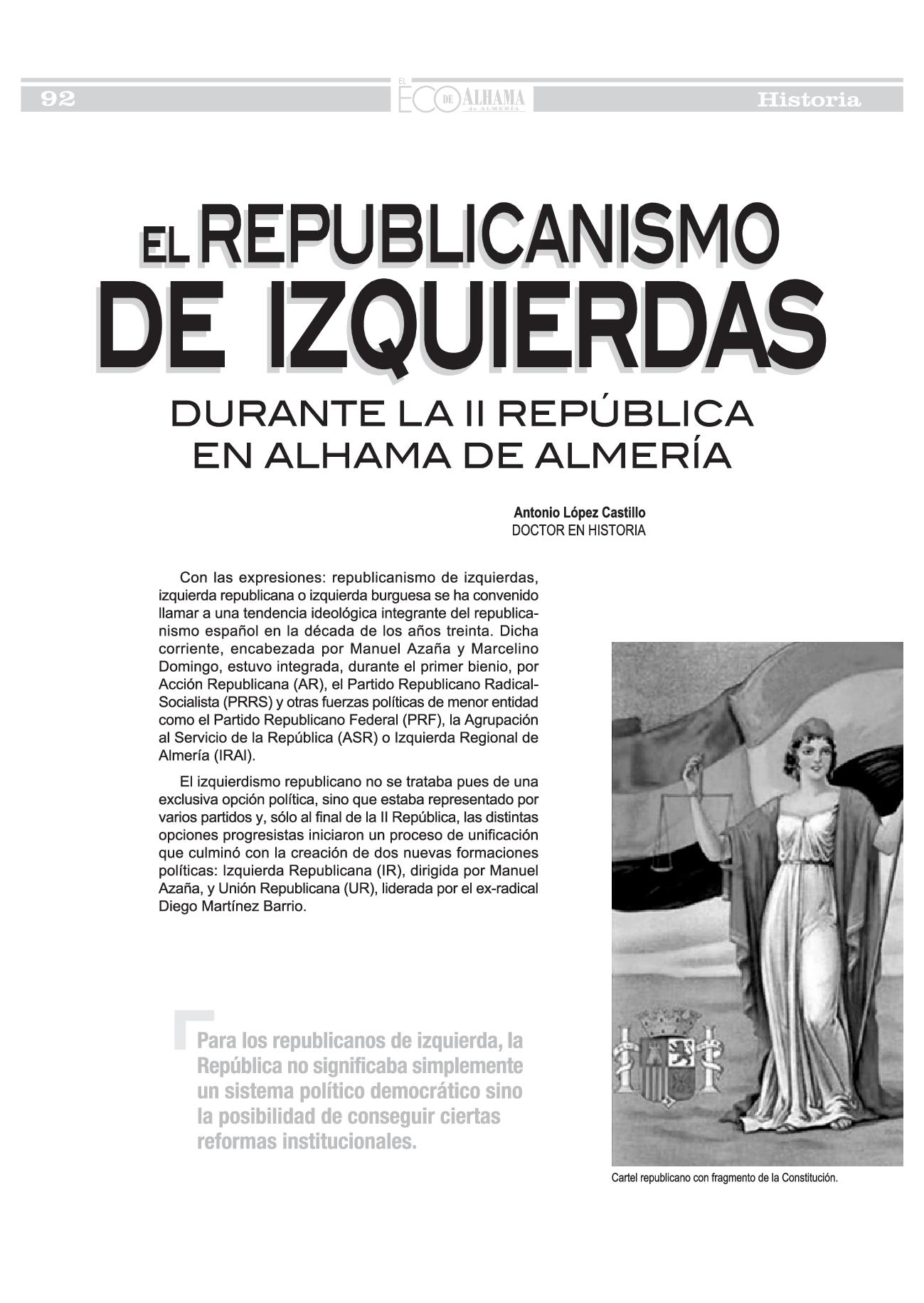 92 EL ECO DE ALHAMA de ALMERÍA Historia

EL REPUBLICANISMO DE IZQUIERDAS

DURANTE LA II REPÚBLICA EN ALHAMA DE ALMERÍA

Antonio López Castillo
DOCTOR EN HISTORIA

Con las expresiones: republicanismo de izquierdas, izquierda republicana o izquierda burguesa se ha convenido llamar a una tendencia ideológica integrante del republicanismo español en la década de los años treinta. Dicha corriente, encabezada por Manuel Azaña y Marcelino Domingo, estuvo integrada, durante el primer bienio, por Acción Republicana (AR), el Partido Republicano Radical-Socialista (PRRS) y otras fuerzas políticas de menor entidad como el Partido Republicano Federal (PRF), la Agrupación al Servicio de la República (ASR) o Izquierda Regional de Almería (IRAl).

El izquierdismo republicano no se trataba pues de una exclusiva opción política, sino que estaba representado por varios partidos y, sólo al final de la II República, las distintas opciones progresistas iniciaron un proceso de unificación que culminó con la creación de dos nuevas formaciones políticas: Izquierda Republicana (IR), dirigida por Manuel Azaña, y Unión Republicana (UR), liderada por el ex-radical Diego Martínez Barrio.

Para los republicanos de izquierda, la República no significaba simplemente un sistema político democrático sino la posibilidad de conseguir ciertas reformas institucionales.

Cartel republicano con fragmento de la Constitución.